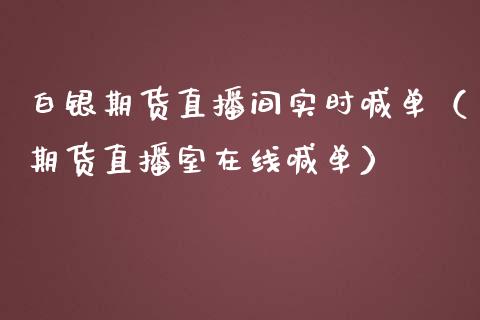 白银期货直播间实时喊单（期货直播室在线喊单）